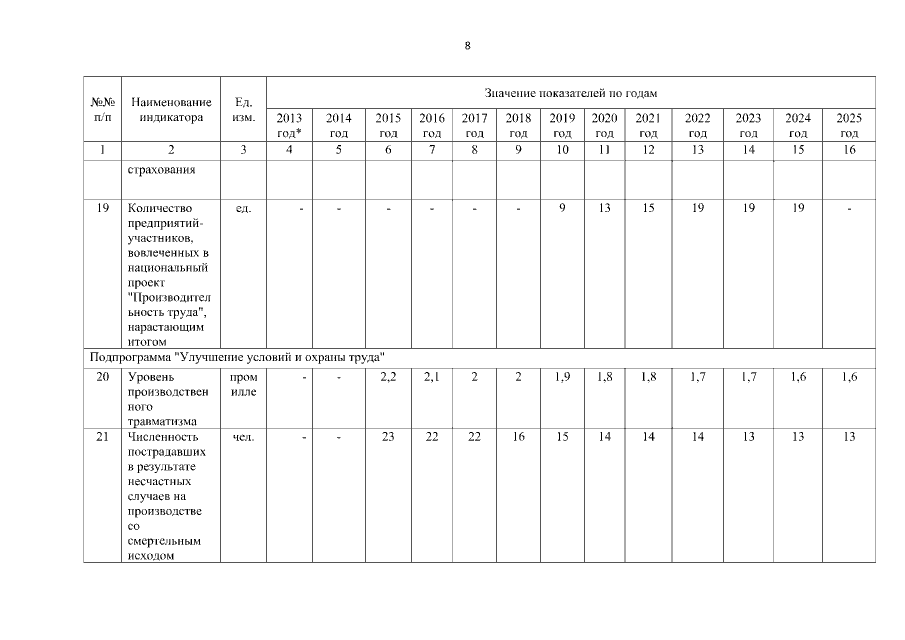 8

| №№ п/п | Наименование индикатора | Ед. изм. | Значение показателей по годам | | | | | | | | | | | | |
|---|---|---|---|---|---|---|---|---|---|---|---|---|---|---|---|
| | | | 2013 год* | 2014 год | 2015 год | 2016 год | 2017 год | 2018 год | 2019 год | 2020 год | 2021 год | 2022 год | 2023 год | 2024 год | 2025 год |
| 1 | 2 | 3 | 4 | 5 | 6 | 7 | 8 | 9 | 10 | 11 | 12 | 13 | 14 | 15 | 16 |
| | страхования | | | | | | | | | | | | | | |
| 19 | Количество предприятий-участников, вовлеченных в национальный проект "Производительность труда", нарастающим итогом | ед. | - | - | - | - | - | - | 9 | 13 | 15 | 19 | 19 | 19 | - |
| Подпрограмма "Улучшение условий и охраны труда" | | | | | | | | | | | | | | | |
| 20 | Уровень производственного травматизма | промилле | - | - | 2,2 | 2,1 | 2 | 2 | 1,9 | 1,8 | 1,8 | 1,7 | 1,7 | 1,6 | 1,6 |
| 21 | Численность пострадавших в результате несчастных случаев на производстве со смертельным исходом | чел. | - | - | 23 | 22 | 22 | 16 | 15 | 14 | 14 | 14 | 13 | 13 | 13 |